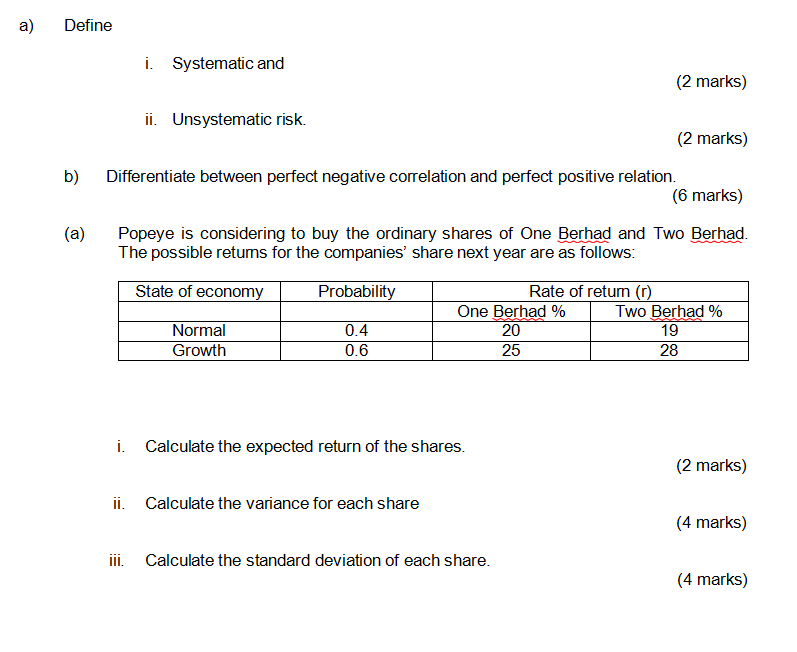 a) Define

i. Systematic and

(2 marks)

ii. Unsystematic risk.

(2 marks)

b) Differentiate between perfect negative correlation and perfect positive relation.

(6 marks)

(a) Popeye is considering to buy the ordinary shares of One Berhad and Two Berhad. The possible returns for the companies' share next year are as follows:

| State of economy | Probability | Rate of return (r) | |
|---|---|---|---|
| | | One Berhad % | Two Berhad % |
| Normal | 0.4 | 20 | 19 |
| Growth | 0.6 | 25 | 28 |

i. Calculate the expected return of the shares.

(2 marks)

ii. Calculate the variance for each share

(4 marks)

iii. Calculate the standard deviation of each share.

(4 marks)